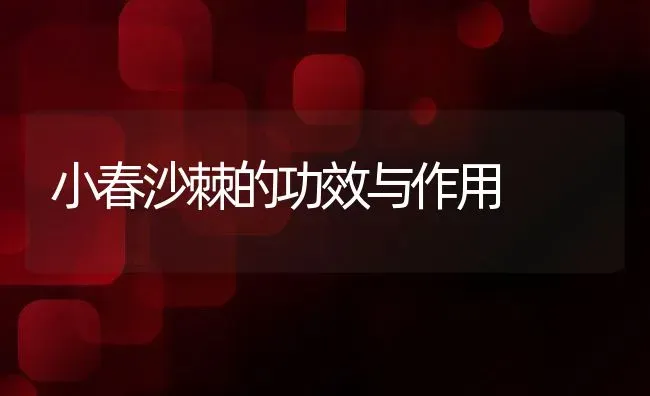 小春沙棘的功效与作用